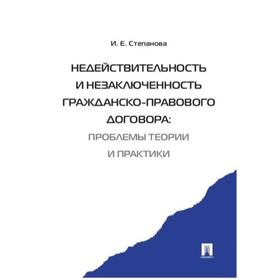 И. Е. Степанова

НЕДЕЙСТВИТЕЛЬНОСТЬ И НЕЗАКЛЮЧЕННОСТЬ ГРАЖДАНСКО-ПРАВОВОГО ДОГОВОРА:

ПРОБЛЕМЫ ТЕОРИИ И ПРАКТИКИ